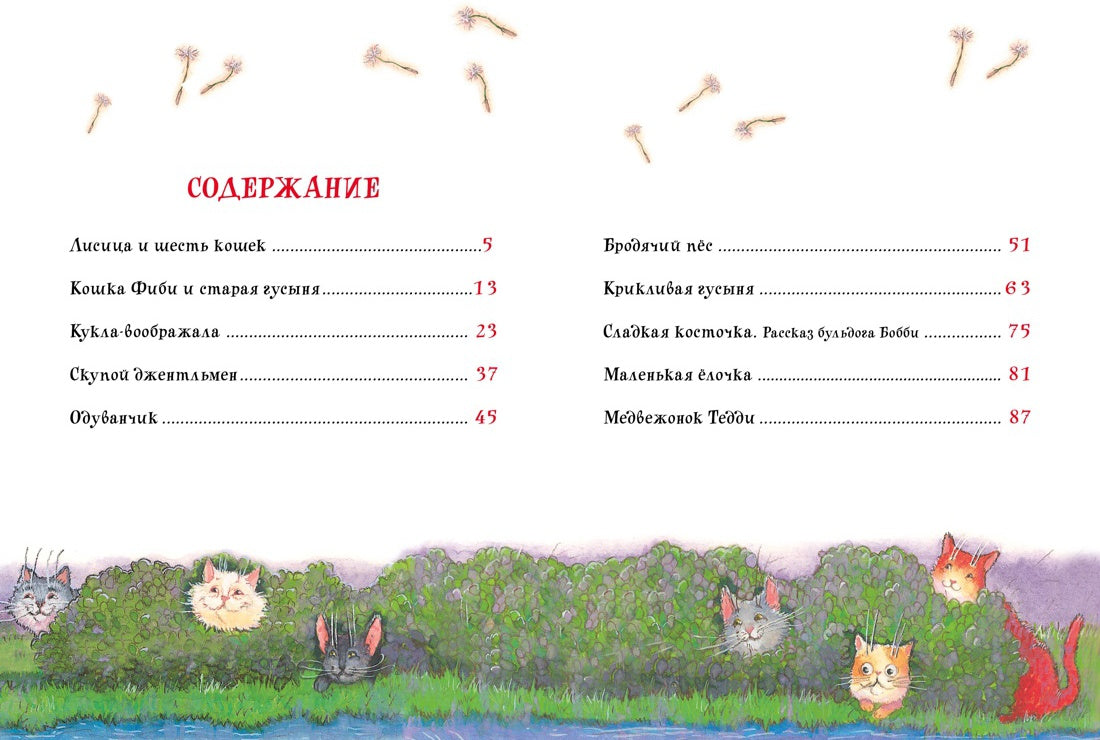 СОДЕРЖАНИЕ

Лисица и шесть кошек 5

Кошка Фиби и старая гусыня 13

Кукла-воображала 23

Скупой джентльмен 37

Одуванчик 45

Бродячий пёс 51

Крикливая гусыня 63

Сладкая косточка. Рассказ бульдога Бобби 75

Маленькая ёлочка 81

Медвежонок Тедди 87